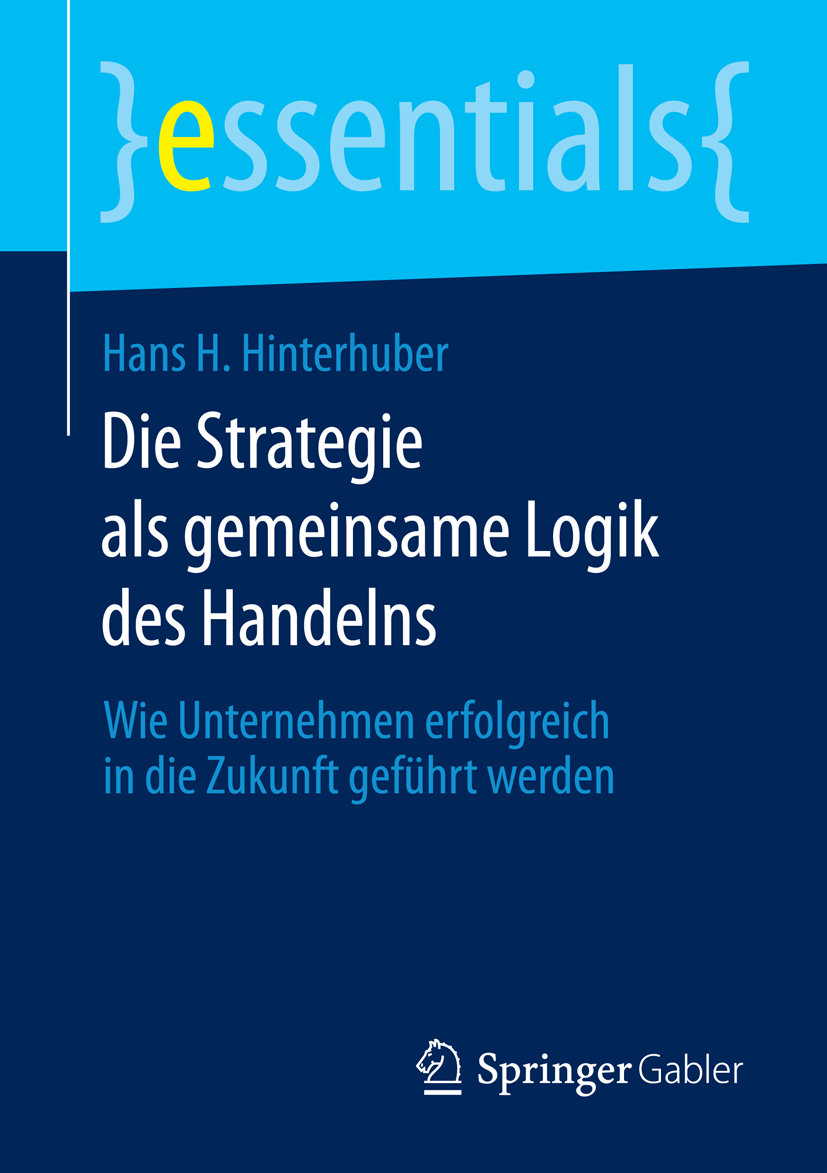 }essentials{

Hans H. Hinterhuber

Die Strategie als gemeinsame Logik des Handelns

Wie Unternehmen erfolgreich in die Zukunft geführt werden

Springer Gabler